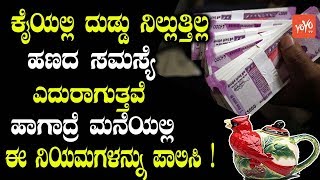 ಕೈಯಲ್ಲಿ ದುಡ್ಡು ನಿಲ್ಲುತ್ತಿಲ್ಲ
ಹಣದ ಸಮಸ್ಯೆ
ಎದುರಾಗುತ್ತವೆ
ಹಾಗಾದ್ರೆ ಮನೆಯಲ್ಲಿ
ಈ ನಿಯಮಗಳನ್ನು ಪಾಲಿಸಿ !

YOYO